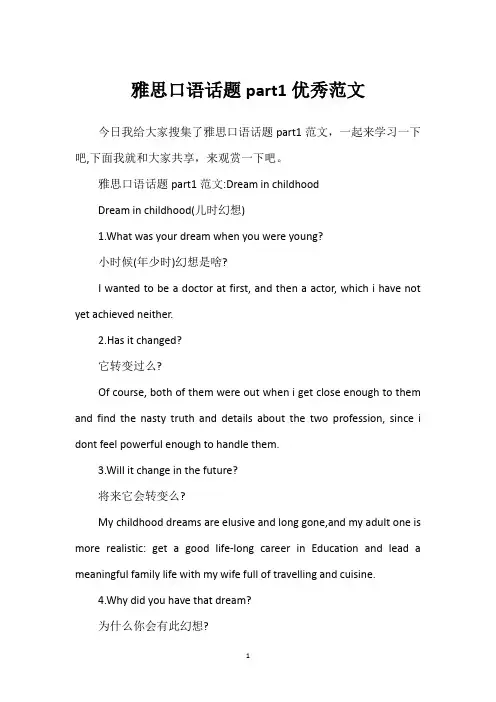 雅思口语话题 part1 优秀范文

今日我给大家搜集了雅思口语话题 part1 范文，一起来学习一下吧,下面我就和大家共享，来观赏一下吧。

雅思口语话题 part1 范文:Dream in childhood

Dream in childhood(儿时幻想)

1.What was your dream when you were young?

小时候(年少时)幻想是啥?

I wanted to be a doctor at first, and then a actor, which i have not yet achieved neither.

2.Has it changed?

它转变过么?

Of course, both of them were out when i get close enough to them and find the nasty truth and details about the two profession, since i dont feel powerful enough to handle them.

3.Will it change in the future?

将来它会转变么?

My childhood dreams are elusive and long gone,and my adult one is more realistic: get a good life-long career in Education and lead a meaningful family life with my wife full of travelling and cuisine.

4.Why did you have that dream?

为什么你会有此幻想?

1